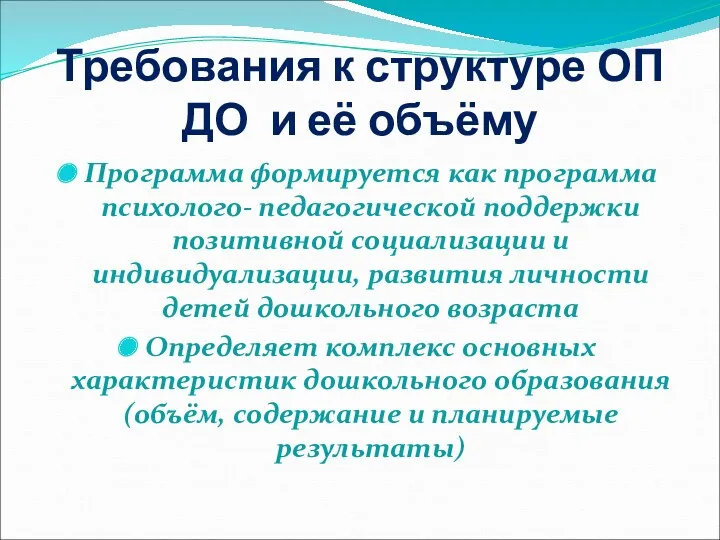 Требования к структуре ОП ДО и её объёму

Программа формируется как программа психолого- педагогической поддержки позитивной социализации и индивидуализации, развития личности детей дошкольного возраста

Определяет комплекс основных характеристик дошкольного образования (объём, содержание и планируемые результаты)